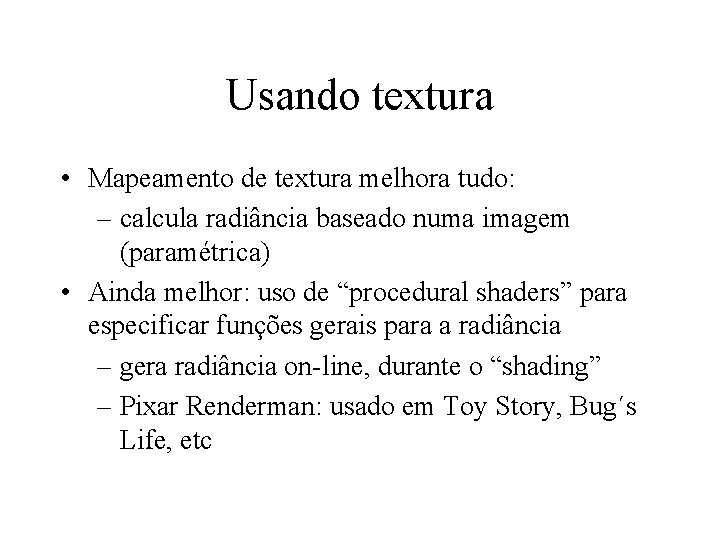 Usando textura

• Mapeamento de textura melhora tudo:
  – calcula radiância baseado numa imagem (paramétrica)
• Ainda melhor: uso de “procedural shaders” para especificar funções gerais para a radiância
  – gera radiância on-line, durante o “shading”
  – Pixar Renderman: usado em Toy Story, Bug´s Life, etc